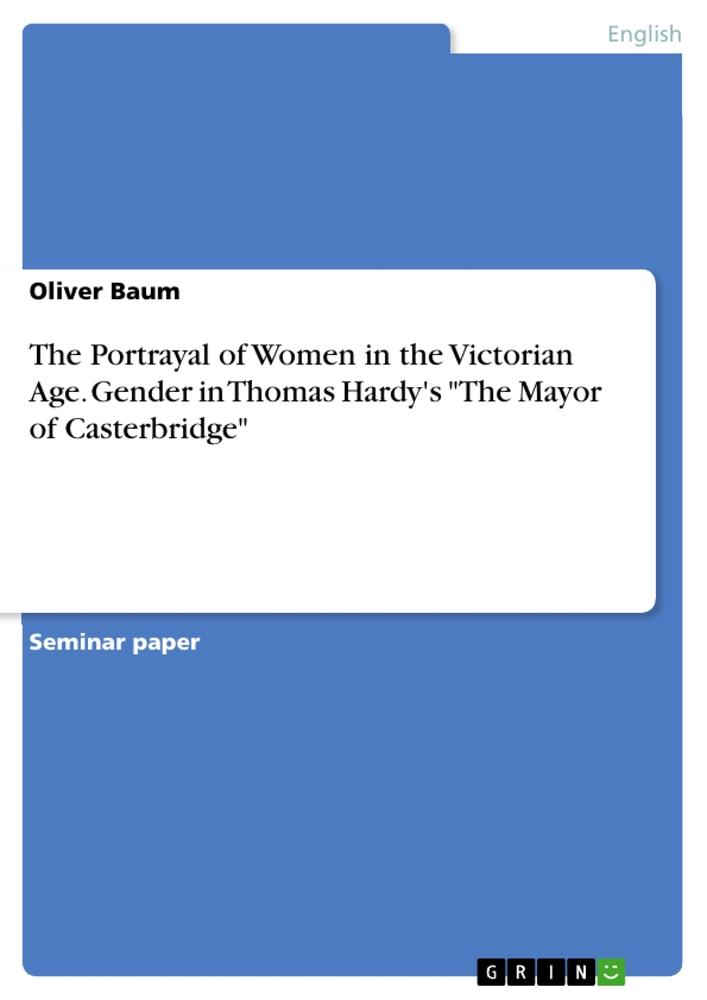 English

Oliver Baum

The Portrayal of Women in the Victorian Age. Gender in Thomas Hardy's "The Mayor of Casterbridge"

Seminar paper

GRIN